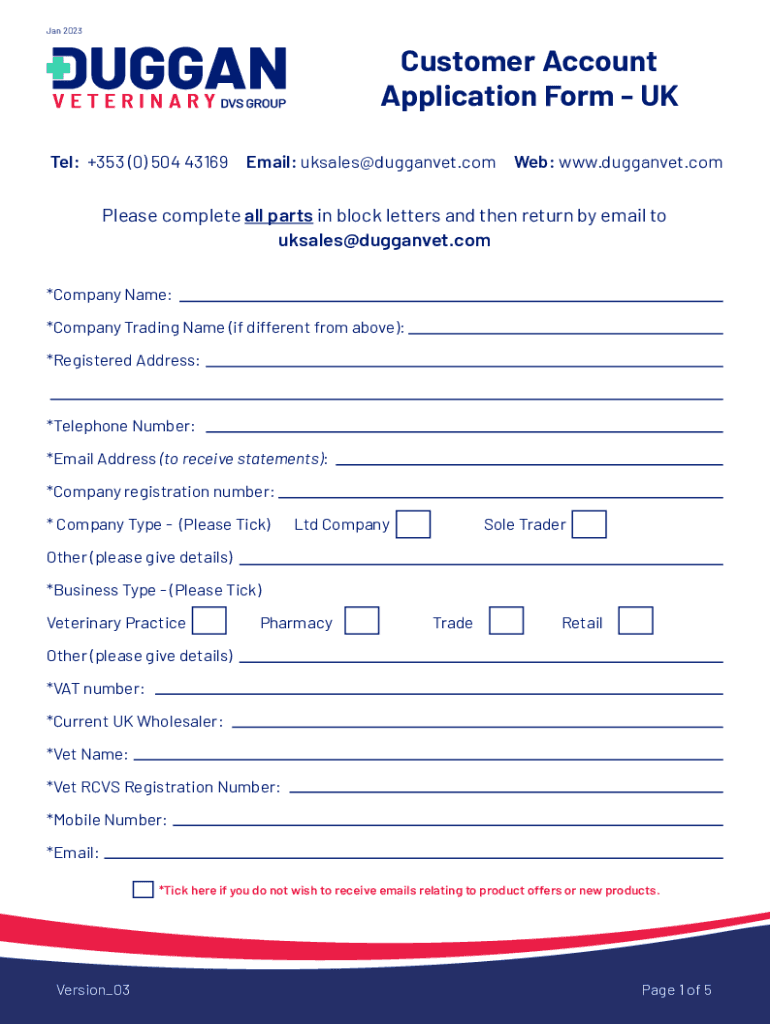 Jan 2023

DUGGAN
VETERINARY DVS GROUP

Customer Account Application Form - UK

Tel: +353 (0) 504 43169 Email: uksales@dugganvet.com Web: www.dugganvet.com

Please complete all parts in block letters and then return by email to uksales@dugganvet.com

*Company Name:

*Company Trading Name (if different from above):

*Registered Address:

*Telephone Number:

*Email Address (to receive statements):

*Company registration number:

* Company Type - (Please Tick) Ltd Company Sole Trader

Other (please give details)

*Business Type - (Please Tick)

Veterinary Practice Pharmacy Trade Retail

Other (please give details)

*VAT number:

*Current UK Wholesaler:

*Vet Name:

*Vet RCVS Registration Number:

*Mobile Number:

*Email:

*Tick here if you do not wish to receive emails relating to product offers or new products.

Version_03

Page 1 of 5